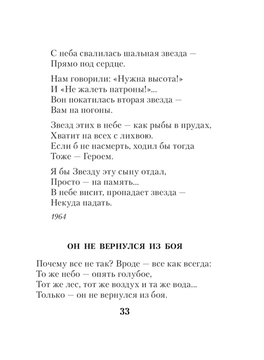 С неба свалилась шальная звезда —
Прямо под сердце.

Нам говорили: «Нужна высота!»
И «Не жалеть патроны!»...
Вон покатилась вторая звезда —
Вам на погоны.

Звезд этих в небе — как рыбы в прудах,
Хватит на всех с лихвою.
Если б не насмерть, ходил бы тогда
Тоже — Героем.

Я бы Звезду эту сыну отдал,
Просто — на память...
В небе висит, пропадает звезда —
Некуда падать.

1964

ОН НЕ ВЕРНУЛСЯ ИЗ БОЯ

Почему все не так? Вроде — все как всегда:
То же небо — опять голубое,
Тот же лес, тот же воздух и та же вода...
Только — он не вернулся из боя.

33